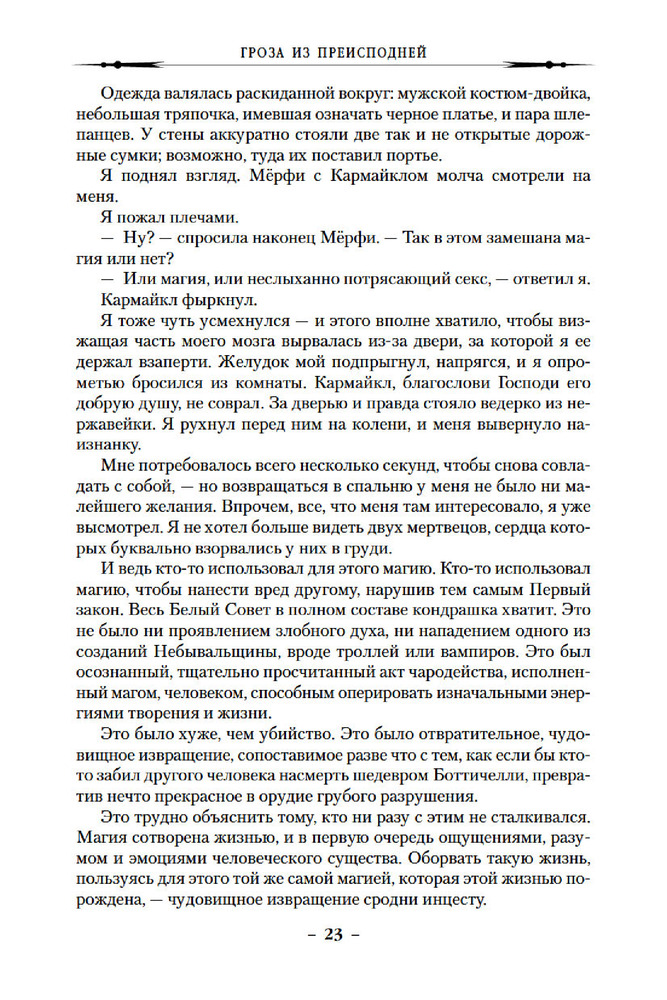 ГРОЗА ИЗ ПРЕИСПОДНЕЙ

Одежда валялась раскиданной вокруг: мужской костюм-двойка, небольшая тряпочка, имевшая означать черное платье, и пара шлепанцев. У стены аккуратно стояли две так и не открытые дорожные сумки; возможно, туда их поставил портье.

Я поднял взгляд. Мёрфи с Кармайклом молча смотрели на меня.

Я пожал плечами.

— Ну? — спросила наконец Мёрфи. — Так в этом замешана магия или нет?

— Или магия, или неслыханно потрясающий секс, — ответил я.

Кармайкл фыркнул.

Я тоже чуть усмехнулся — и этого вполне хватило, чтобы визжащая часть моего мозга вырвалась из-за двери, за которой я ее держал взаперти. Желудок мой подпрыгнул, напрягся, и я опрометью бросился из комнаты. Кармайкл, благослови Господи его добрую душу, не соврал. За дверью и правда стояло ведерко из нержавейки. Я рухнул перед ним на колени, и меня вывернуло наизнанку.

Мне потребовалось всего несколько секунд, чтобы снова совладать с собой, — но возвращаться в спальню у меня не было ни малейшего желания. Впрочем, все, что меня там интересовало, я уже высмотрел. Я не хотел больше видеть двух мертвецов, сердца которых буквально взорвались у них в груди.

И ведь кто-то использовал для этого магию. Кто-то использовал магию, чтобы нанести вред другому, нарушив тем самым Первый закон. Весь Белый Совет в полном составе кондрашка хватит. Это не было ни проявлением злобного духа, ни нападением одного из созданий Небывальщины, вроде троллей или вампиров. Это был осознанный, тщательно просчитанный акт чародейства, исполненный магом, человеком, способным оперировать изначальными энергиями творения и жизни.

Это было хуже, чем убийство. Это было отвратительное, чудовищное извращение, сопоставимое разве что с тем, как если бы кто-то забил другого человека насмерть шедевром Боттичелли, превратив нечто прекрасное в орудие грубого разрушения.

Это трудно объяснить тому, кто ни разу с этим не сталкивался. Магия сотворена жизнью, и в первую очередь ощущениями, разумом и эмоциями человеческого существа. Оборвать такую жизнь, пользуясь для этого той же самой магией, которая этой жизнью порождена, — чудовищное извращение сродни инцесту.

– 23 –